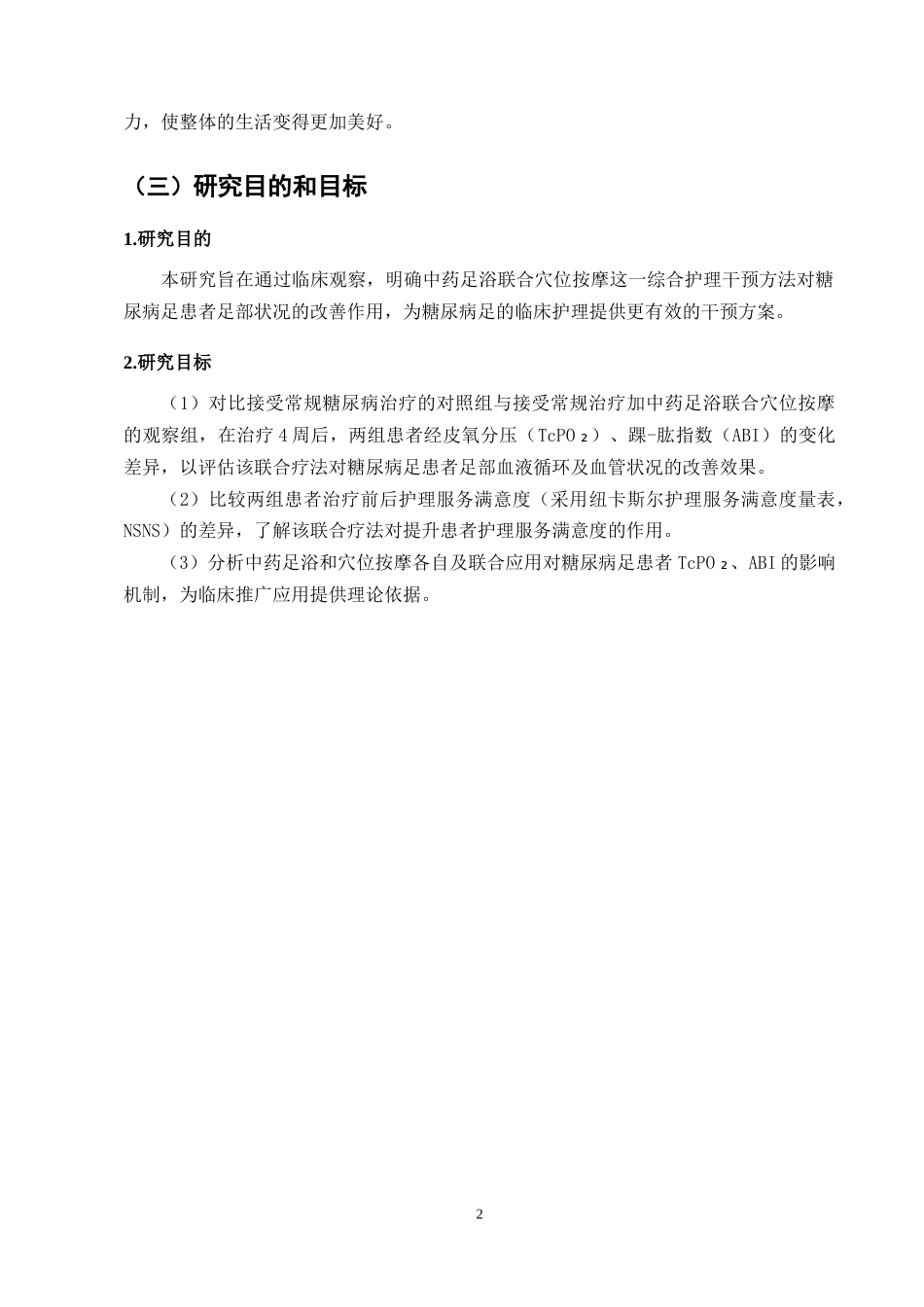 力，使整体的生活变得更加美好。

（三）研究目的和目标

1.研究目的

本研究旨在通过临床观察，明确中药足浴联合穴位按摩这一综合护理干预方法对糖尿病足患者足部状况的改善作用，为糖尿病足的临床护理提供更有效的干预方案。

2.研究目标

（1）对比接受常规糖尿病治疗的对照组与接受常规治疗加中药足浴联合穴位按摩的观察组，在治疗4周后，两组患者经皮氧分压（$TcPO_2$）、踝-肱指数（ABI）的变化差异，以评估该联合疗法对糖尿病足患者足部血液循环及血管状况的改善效果。

（2）比较两组患者治疗前后护理服务满意度（采用纽卡斯尔护理服务满意度量表，NSNS）的差异，了解该联合疗法对提升患者护理服务满意度的作用。

（3）分析中药足浴和穴位按摩各自及联合应用对糖尿病足患者$TcPO_2$、ABI的影响机制，为临床推广应用提供理论依据。

2